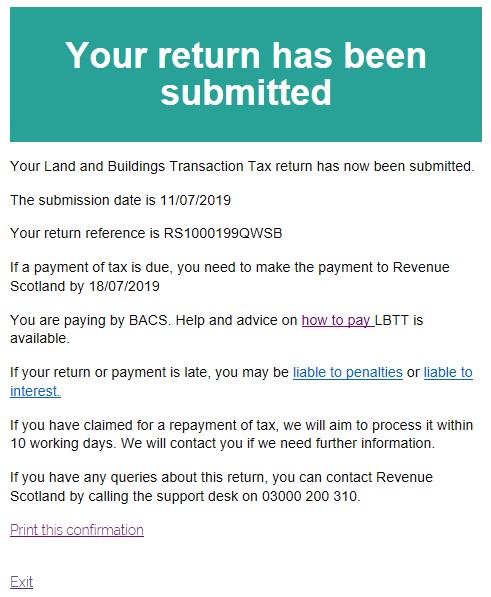 Your return has been submitted

Your Land and Buildings Transaction Tax return has now been submitted.

The submission date is 11/07/2019

Your return reference is RS1000199QWSB

If a payment of tax is due, you need to make the payment to Revenue Scotland by 18/07/2019

You are paying by BACS. Help and advice on how to pay LBTT is available.

If your return or payment is late, you may be liable to penalties or liable to interest.

If you have claimed for a repayment of tax, we will aim to process it within 10 working days. We will contact you if we need further information.

If you have any queries about this return, you can contact Revenue Scotland by calling the support desk on 03000 200 310.

Print this confirmation

Exit